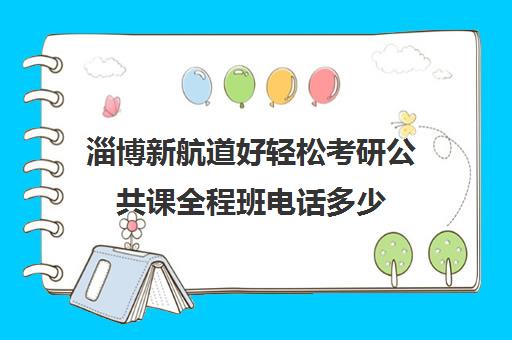 淄博新航道好轻松考研公共课全程班电话多少